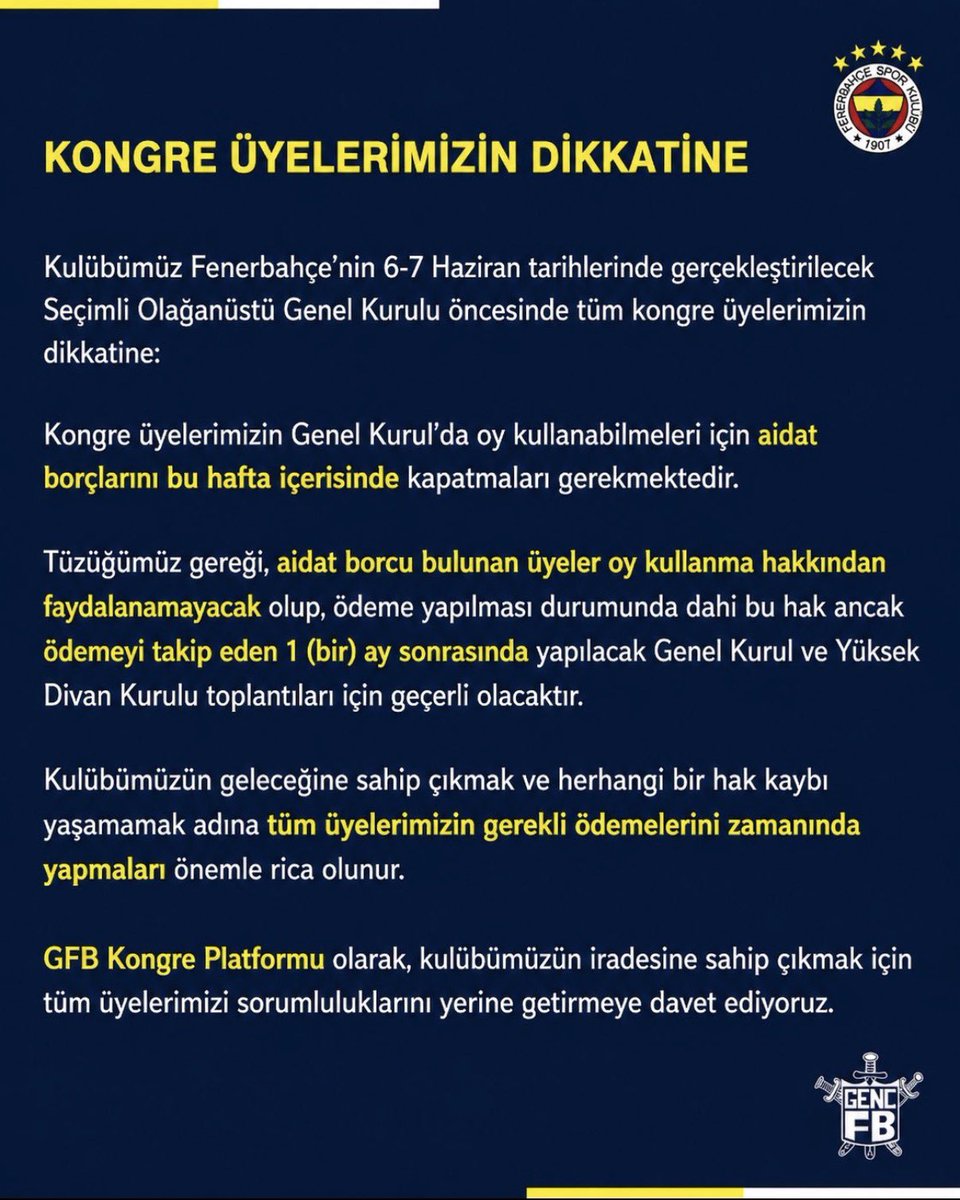 FENERBAHÇE SPOR KULÜBÜ
1907

KONGRE ÜYELERİMİZİN DİKKATİNE

Kulübümüz Fenerbahçe'nin 6-7 Haziran tarihlerinde gerçekleştirilecek Seçimli Olağanüstü Genel Kurulu öncesinde tüm kongre üyelerimizin dikkatine:

Kongre üyelerimizin Genel Kurul'da oy kullanabilmeleri için aidat borçlarını bu hafta içerisinde kapatmaları gerekmektedir.

Tüzüğümüz gereği, aidat borcu bulunan üyeler oy kullanma hakkından faydalanamayacak olup, ödeme yapılması durumunda dahi bu hak ancak ödemeyi takip eden 1 (bir) ay sonrasında yapılacak Genel Kurul ve Yüksek Divan Kurulu toplantıları için geçerli olacaktır.

Kulübümüzün geleceğine sahip çıkmak ve herhangi bir hak kaybı yaşamamak adına tüm üyelerimizin gerekli ödemelerini zamanında yapmaları önemle rica olunur.

GFB Kongre Platformu olarak, kulübümüzün iradesine sahip çıkmak için tüm üyelerimizi sorumluluklarını yerine getirmeye davet ediyoruz.

GENÇ FB